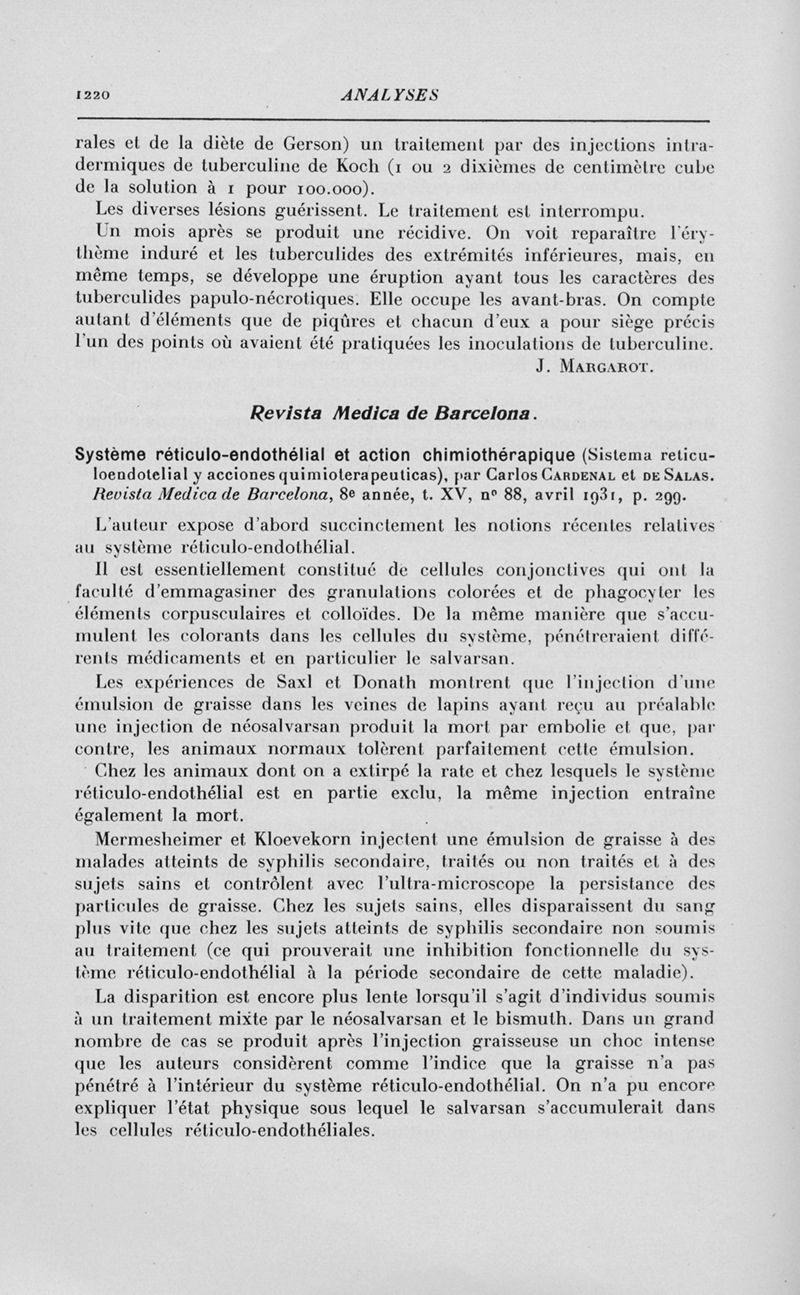 1220 ANALYSES

rales et de la diète de Gerson) un traitement par des injections intradermiques de tuberculine de Koch (1 ou 2 dixièmes de centimètre cube de la solution à 1 pour 100.000).

Les diverses lésions guérissent. Le traitement est interrompu.

Un mois après se produit une récidive. On voit reparaître l'érythème induré et les tuberculides des extrémités inférieures, mais, en même temps, se développe une éruption ayant tous les caractères des tuberculides papulo-nécrotiques. Elle occupe les avant-bras. On compte autant d'éléments que de piqûres et chacun d'eux a pour siège précis l'un des points où avaient été pratiquées les inoculations de tuberculine.

J. Margarot.

Revista Medica de Barcelona.

Système réticulo-endothélial et action chimiothérapique (Sistema reticuloendotelial y acciones quimioterapeuticas), par Carlos Cardenal et de Salas. Revista Medica de Barcelona, 8e année, t. XV, no 88, avril 1931, p. 299.

L'auteur expose d'abord succinctement les notions récentes relatives au système réticulo-endothélial.

Il est essentiellement constitué de cellules conjonctives qui ont la faculté d'emmagasiner des granulations colorées et de phagocyter les éléments corpusculaires et colloïdes. De la même manière que s'accumulent les colorants dans les cellules du système, pénétreraient différents médicaments et en particulier le salvarsan.

Les expériences de Saxl et Donath montrent que l'injection d'une émulsion de graisse dans les veines de lapins ayant reçu au préalable une injection de néosalvarsan produit la mort par embolie et que, par contre, les animaux normaux tolèrent parfaitement cette émulsion.

Chez les animaux dont on a extirpé la rate et chez lesquels le système réticulo-endothélial est en partie exclu, la même injection entraîne également la mort.

Mermesheimer et Kloevekorn injectent une émulsion de graisse à des malades atteints de syphilis secondaire, traités ou non traités et à des sujets sains et contrôlent avec l'ultra-microscope la persistance des particules de graisse. Chez les sujets sains, elles disparaissent du sang plus vite que chez les sujets atteints de syphilis secondaire non soumis au traitement (ce qui prouverait une inhibition fonctionnelle du système réticulo-endothélial à la période secondaire de cette maladie).

La disparition est encore plus lente lorsqu'il s'agit d'individus soumis à un traitement mixte par le néosalvarsan et le bismuth. Dans un grand nombre de cas se produit après l'injection graisseuse un choc intense que les auteurs considèrent comme l'indice que la graisse n'a pas pénétré à l'intérieur du système réticulo-endothélial. On n'a pu encore expliquer l'état physique sous lequel le salvarsan s'accumulerait dans les cellules réticulo-endothéliales.